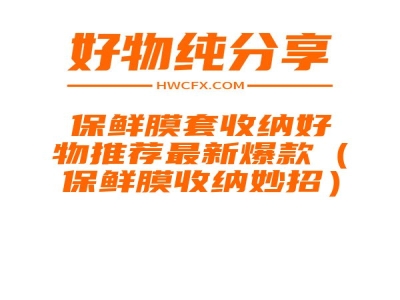 好物纯分享

HWCFX.COM

保鲜膜套收纳好物推荐最新爆款（保鲜膜收纳妙招）